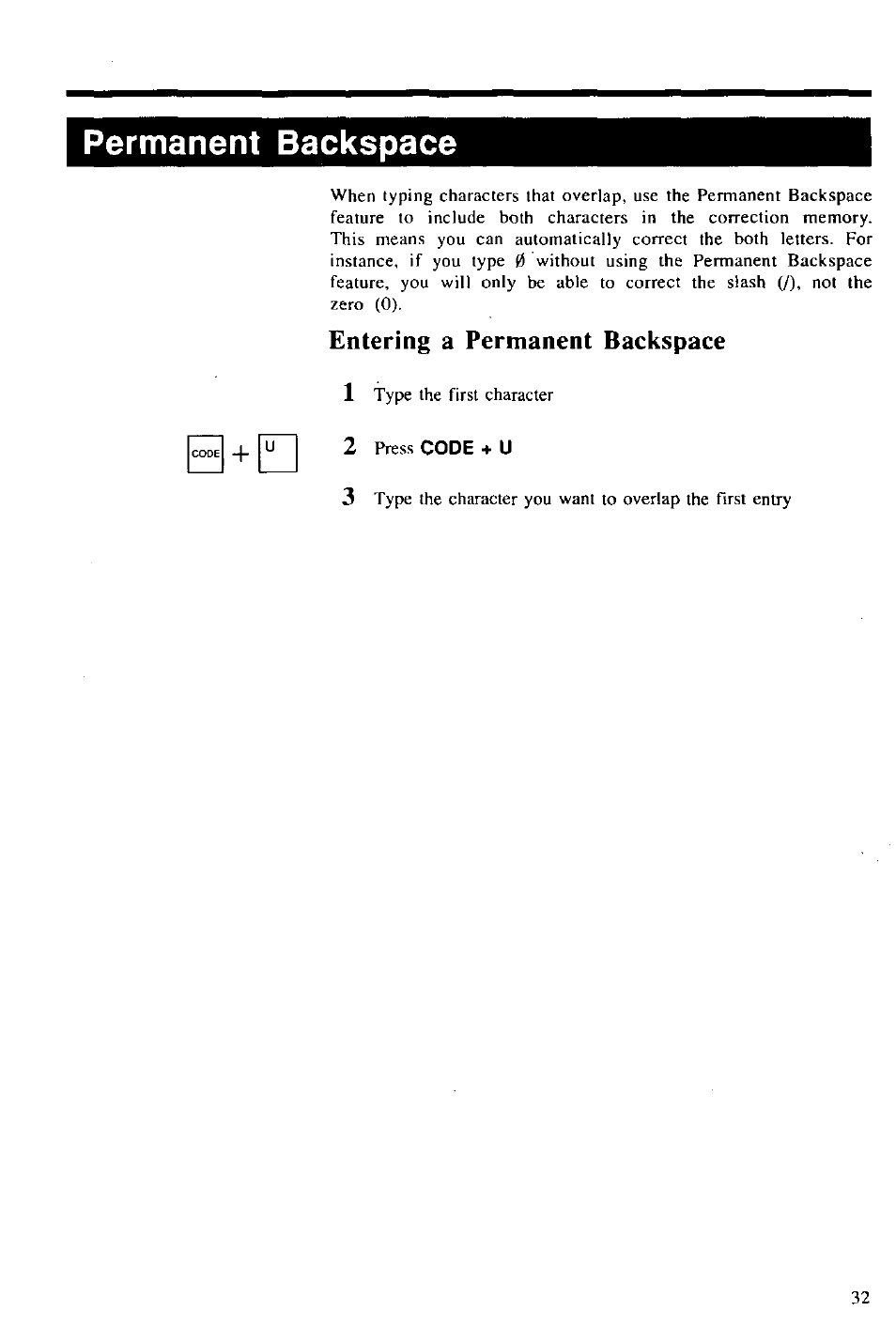 Permanent Backspace

When typing characters that overlap, use the Permanent Backspace feature to include both characters in the correction memory. This means you can automatically correct the both letters. For instance, if you type Ø without using the Permanent Backspace feature, you will only be able to correct the slash (/), not the zero (0).

Entering a Permanent Backspace

1 Type the first character

CODE + U

2 Press CODE + U

3 Type the character you want to overlap the first entry

32